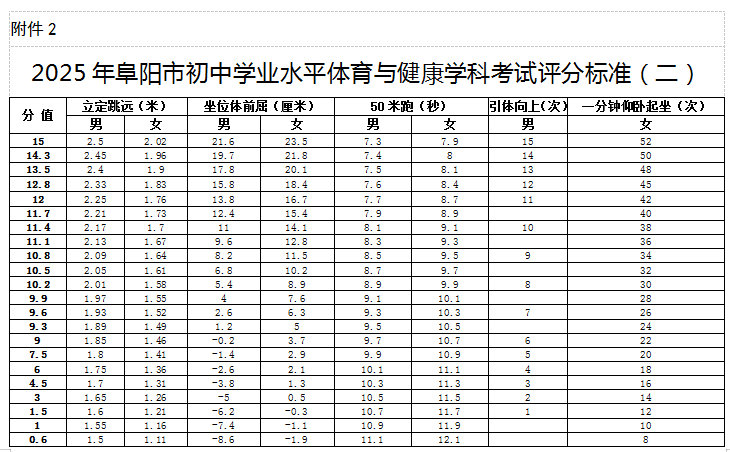 附件 2

2025 年阜阳市初中学业水平体育与健康学科考试评分标准（二）

| 分 值 | 立定跳远（米） | | 坐位体前屈（厘米） | | 50 米跑（秒） | | 引体向上(次) | 一分钟仰卧起坐（次） |
|---|---|---|---|---|---|---|---|---|
| | 男 | 女 | 男 | 女 | 男 | 女 | 男 | 女 |
| 15 | 2.5 | 2.02 | 21.6 | 23.5 | 7.3 | 7.9 | 15 | 52 |
| 14.3 | 2.45 | 1.96 | 19.7 | 21.8 | 7.4 | 8 | 14 | 50 |
| 13.5 | 2.4 | 1.9 | 17.8 | 20.1 | 7.5 | 8.1 | 13 | 48 |
| 12.8 | 2.33 | 1.83 | 15.8 | 18.4 | 7.6 | 8.4 | 12 | 45 |
| 12 | 2.25 | 1.76 | 13.8 | 16.7 | 7.7 | 8.7 | 11 | 42 |
| 11.7 | 2.21 | 1.73 | 12.4 | 15.4 | 7.9 | 8.9 | | 40 |
| 11.4 | 2.17 | 1.7 | 11 | 14.1 | 8.1 | 9.1 | 10 | 38 |
| 11.1 | 2.13 | 1.67 | 9.6 | 12.8 | 8.3 | 9.3 | | 36 |
| 10.8 | 2.09 | 1.64 | 8.2 | 11.5 | 8.5 | 9.5 | 9 | 34 |
| 10.5 | 2.05 | 1.61 | 6.8 | 10.2 | 8.7 | 9.7 | | 32 |
| 10.2 | 2.01 | 1.58 | 5.4 | 8.9 | 8.9 | 9.9 | 8 | 30 |
| 9.9 | 1.97 | 1.55 | 4 | 7.6 | 9.1 | 10.1 | | 28 |
| 9.6 | 1.93 | 1.52 | 2.6 | 6.3 | 9.3 | 10.3 | 7 | 26 |
| 9.3 | 1.89 | 1.49 | 1.2 | 5 | 9.5 | 10.5 | | 24 |
| 9 | 1.85 | 1.46 | -0.2 | 3.7 | 9.7 | 10.7 | 6 | 22 |
| 7.5 | 1.8 | 1.41 | -1.4 | 2.9 | 9.9 | 10.9 | 5 | 20 |
| 6 | 1.75 | 1.36 | -2.6 | 2.1 | 10.1 | 11.1 | 4 | 18 |
| 4.5 | 1.7 | 1.31 | -3.8 | 1.3 | 10.3 | 11.3 | 3 | 16 |
| 3 | 1.65 | 1.26 | -5 | 0.5 | 10.5 | 11.5 | 2 | 14 |
| 1.5 | 1.6 | 1.21 | -6.2 | -0.3 | 10.7 | 11.7 | 1 | 12 |
| 1 | 1.55 | 1.16 | -7.4 | -1.1 | 10.9 | 11.9 | | 10 |
| 0.6 | 1.5 | 1.11 | -8.6 | -1.9 | 11.1 | 12.1 | | 8 |